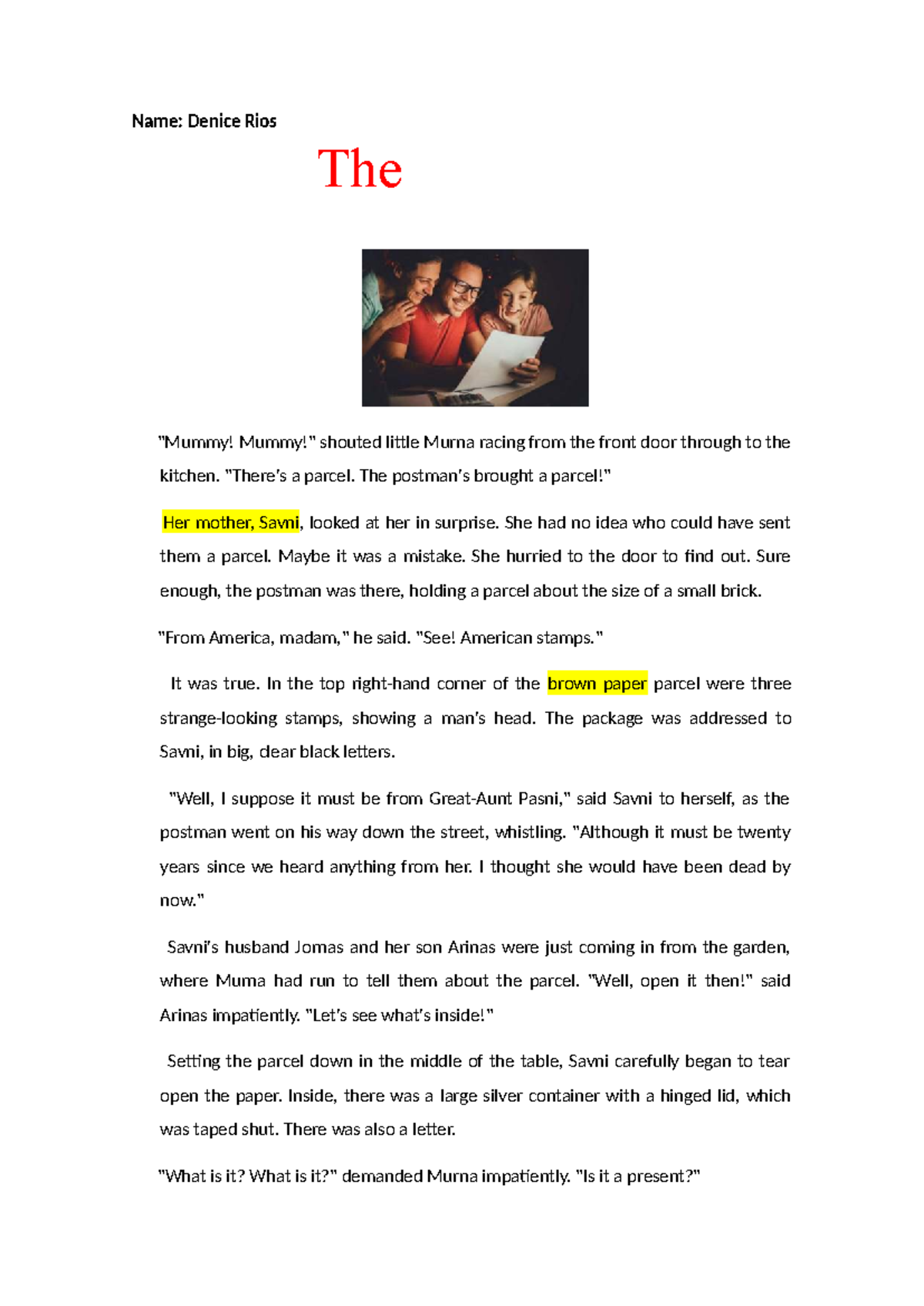 Name: Denice Rios

The

"Mummy! Mummy!" shouted little Murna racing from the front door through to the kitchen. "There's a parcel. The postman's brought a parcel!"

Her mother, Savni, looked at her in surprise. She had no idea who could have sent them a parcel. Maybe it was a mistake. She hurried to the door to find out. Sure enough, the postman was there, holding a parcel about the size of a small brick.

"From America, madam," he said. "See! American stamps."

It was true. In the top right-hand corner of the brown paper parcel were three strange-looking stamps, showing a man's head. The package was addressed to Savni, in big, clear black letters.

"Well, I suppose it must be from Great-Aunt Pasni," said Savni to herself, as the postman went on his way down the street, whistling. "Although it must be twenty years since we heard anything from her. I thought she would have been dead by now."

Savni's husband Jomas and her son Arinas were just coming in from the garden, where Muma had run to tell them about the parcel. "Well, open it then!" said Arinas impatiently. "Let's see what's inside!"

Setting the parcel down in the middle of the table, Savni carefully began to tear open the paper. Inside, there was a large silver container with a hinged lid, which was taped shut. There was also a letter.

"What is it? What is it?" demanded Murna impatiently. "Is it a present?"